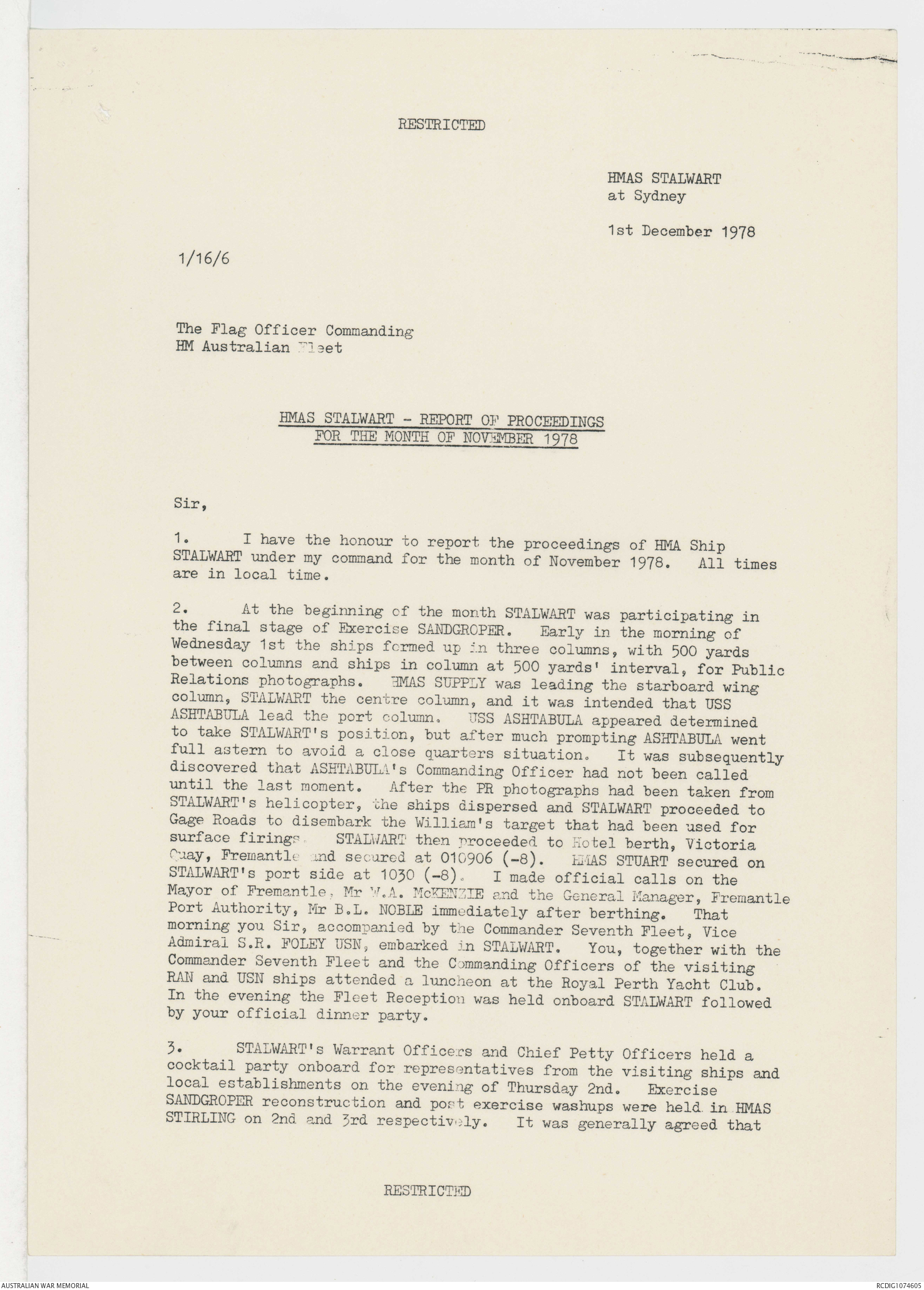 RESTRICTED

HMAS STALWART
at Sydney

1st December 1978

1/16/6

The Flag Officer Commanding
HM Australian Fleet

HMAS STALWART - REPORT OF PROCEEDINGS
FOR THE MONTH OF NOVEMBER 1978

Sir,

1. I have the honour to report the proceedings of HMA Ship STALWART under my command for the month of November 1978. All times are in local time.

2. At the beginning of the month STALWART was participating in the final stage of Exercise SANDGROPER. Early in the morning of Wednesday 1st the ships formed up in three columns, with 500 yards between columns and ships in column at 500 yards' interval, for Public Relations photographs. HMAS SUPPLY was leading the starboard wing column, STALWART the centre column, and it was intended that USS ASHTABULA lead the port column. USS ASHTABULA appeared determined to take STALWART's position, but after much prompting ASHTABULA went full astern to avoid a close quarters situation. It was subsequently discovered that ASHTABULA's Commanding Officer had not been called until the last moment. After the PR photographs had been taken from STALWART's helicopter, the ships dispersed and STALWART proceeded to Gage Roads to disembark the William's target that had been used for surface firings. STALWART then proceeded to Hotel berth, Victoria Quay, Fremantle and secured at 010906 (-8). HMAS STUART secured on STALWART's port side at 1030 (-8). I made official calls on the Mayor of Fremantle, Mr W.A. McKENZIE and the General Manager, Fremantle Port Authority, Mr B.L. NOBLE immediately after berthing. That morning you Sir, accompanied by the Commander Seventh Fleet, Vice Admiral S.R. FOLEY USN, embarked in STALWART. You, together with the Commander Seventh Fleet and the Commanding Officers of the visiting RAN and USN ships attended a luncheon at the Royal Perth Yacht Club. In the evening the Fleet Reception was held onboard STALWART followed by your official dinner party.

3. STALWART's Warrant Officers and Chief Petty Officers held a cocktail party onboard for representatives from the visiting ships and local establishments on the evening of Thursday 2nd. Exercise SANDGROPER reconstruction and post exercise washups were held in HMAS STIRLING on 2nd and 3rd respectively. It was generally agreed that

RESTRICTED

AUSTRALIAN WAR MEMORIAL
RCDIG1074605